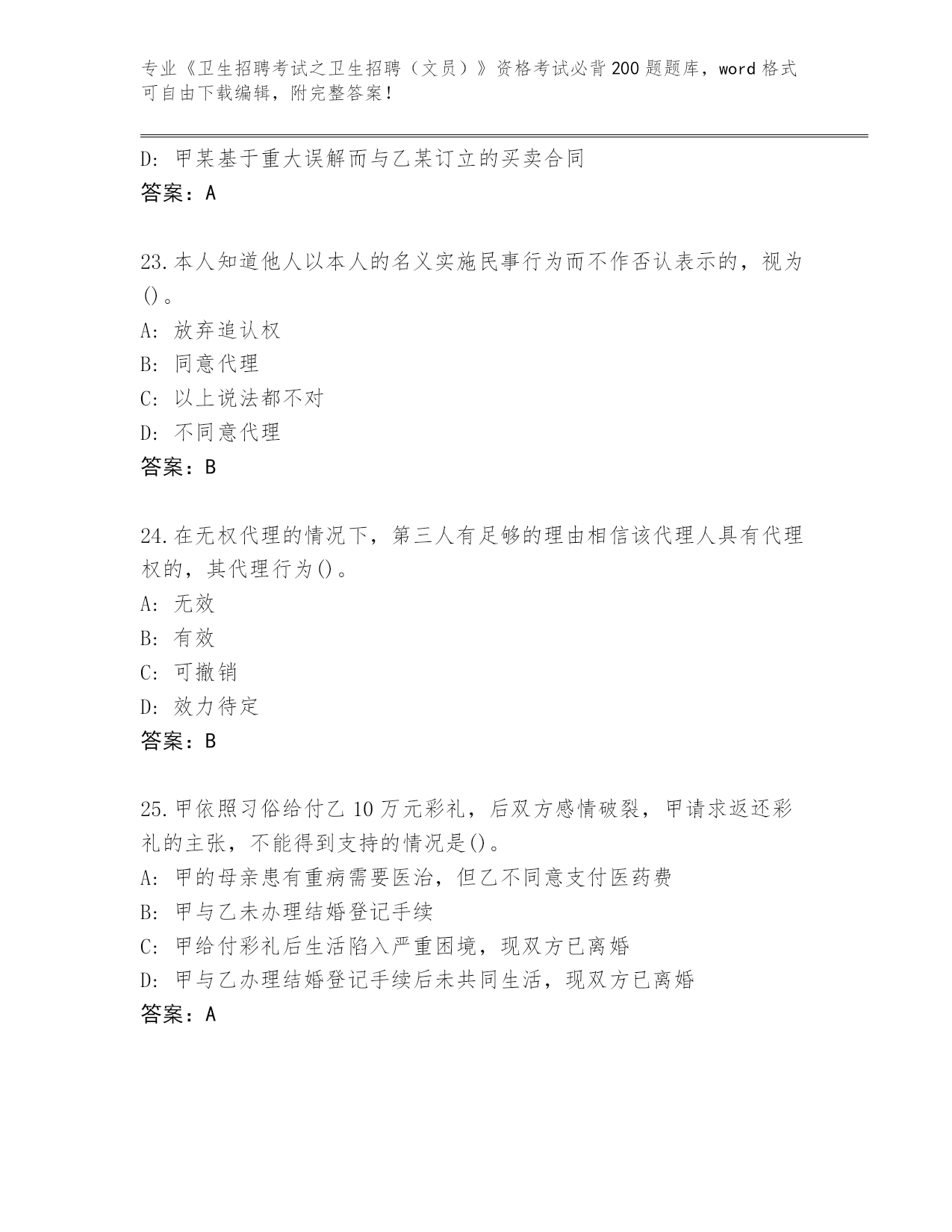 专业《卫生招聘考试之卫生招聘（文员）》资格考试必背200题题库，word格式可自由下载编辑，附完整答案！

D: 甲某基于重大误解而与乙某订立的买卖合同
答案：A

23.本人知道他人以本人的名义实施民事行为而不作否认表示的，视为()。
A: 放弃追认权
B: 同意代理
C: 以上说法都不对
D: 不同意代理
答案：B

24.在无权代理的情况下，第三人有足够的理由相信该代理人具有代理权的，其代理行为()。
A: 无效
B: 有效
C: 可撤销
D: 效力待定
答案：B

25.甲依照习俗给付乙10万元彩礼，后双方感情破裂，甲请求返还彩礼的主张，不能得到支持的情况是()。
A: 甲的母亲患有重病需要医治，但乙不同意支付医药费
B: 甲与乙未办理结婚登记手续
C: 甲给付彩礼后生活陷入严重困境，现双方已离婚
D: 甲与乙办理结婚登记手续后未共同生活，现双方已离婚
答案：A